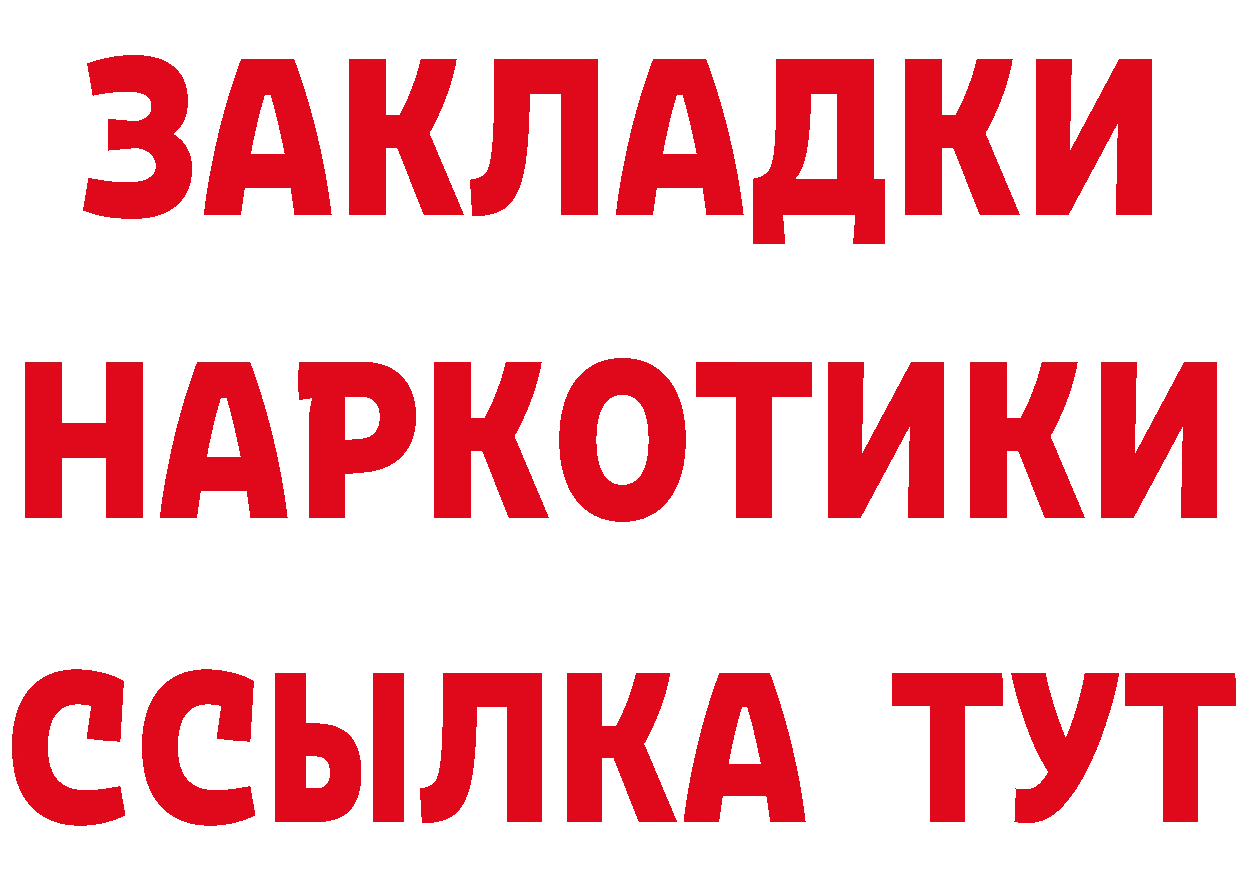 ЗАКЛАДКИ НАРКОТИКИ ССЫЛКА ТУТ